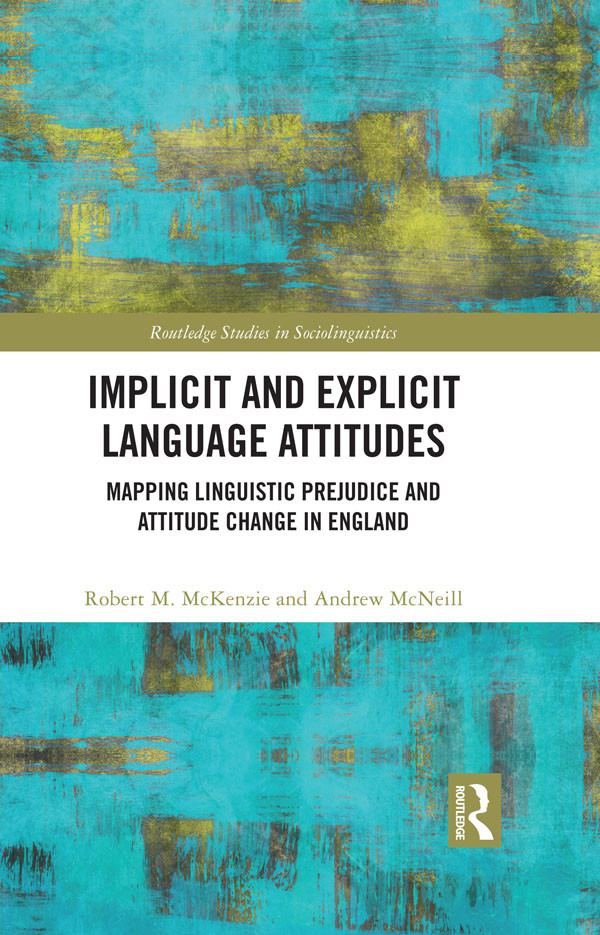 Routledge Studies in Sociolinguistics

IMPLICIT AND EXPLICIT LANGUAGE ATTITUDES

MAPPING LINGUISTIC PREJUDICE AND ATTITUDE CHANGE IN ENGLAND

Robert M. McKenzie and Andrew McNeill

ROUTLEDGE